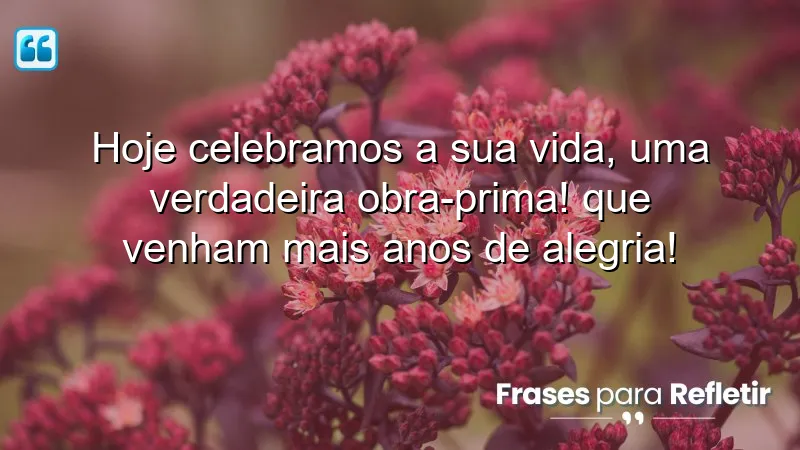 Hoje celebramos a sua vida, uma verdadeira obra-prima! que venham mais anos de alegria!

Frases para Refletir